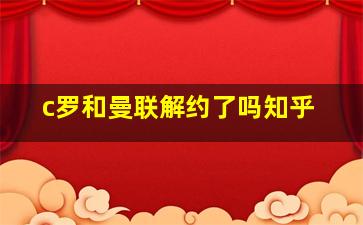 c罗和曼联解约了吗知乎